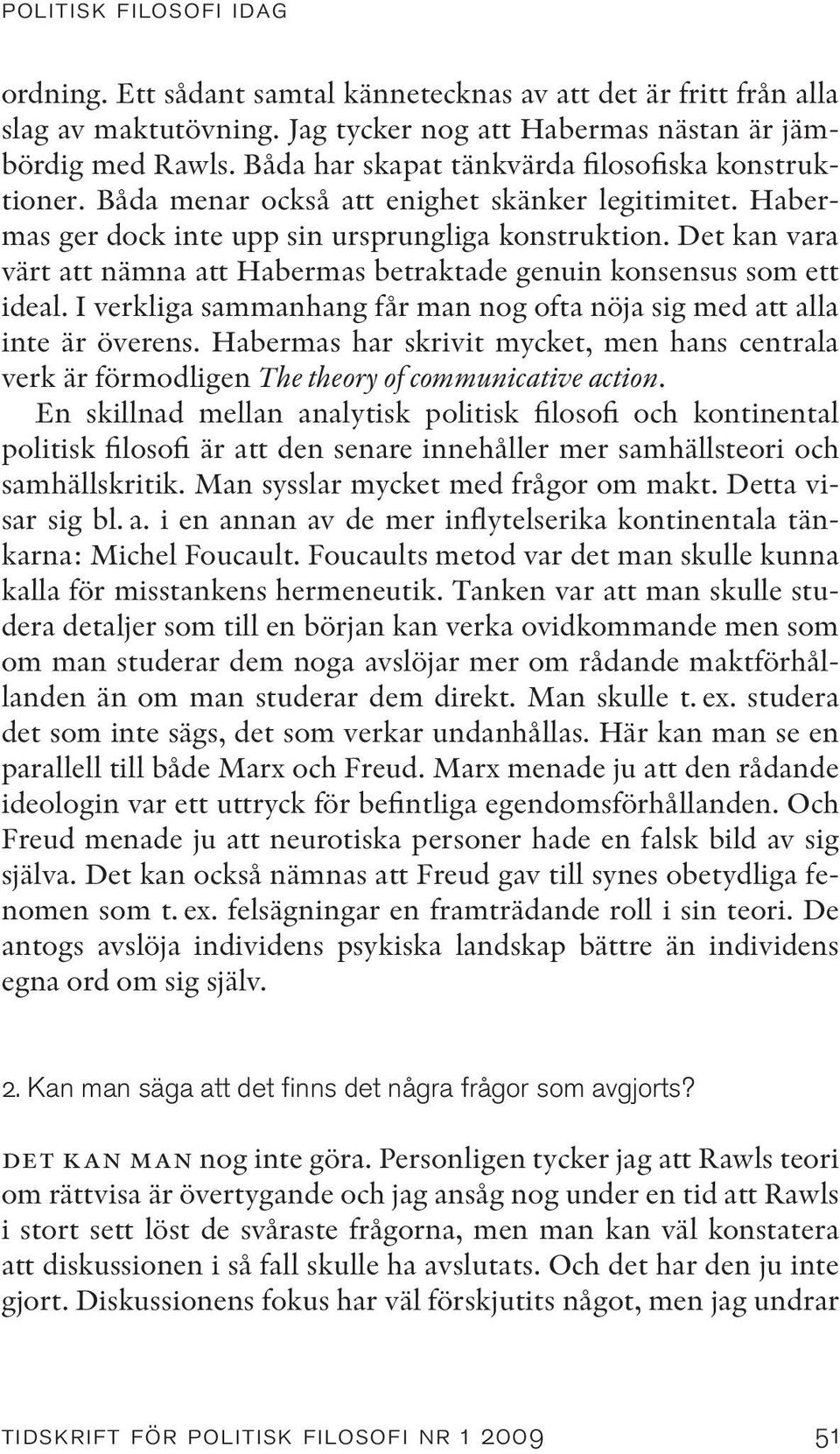 POLITISK FILOSOFI IDAG

ordning. Ett sådant samtal kännetecknas av att det är fritt från alla slag av maktutövning. Jag tycker nog att Habermas nästan är jämbördig med Rawls. Båda har skapat tänkvärda filosofiska konstruktioner. Båda menar också att enighet skänker legitimitet. Habermas ger dock inte upp sin ursprungliga konstruktion. Det kan vara värt att nämna att Habermas betraktade genuin konsensus som ett ideal. I verkliga sammanhang får man nog ofta nöja sig med att alla inte är överens. Habermas har skrivit mycket, men hans centrala verk är förmodligen The theory of communicative action.

En skillnad mellan analytisk politisk filosofi och kontinental politisk filosofi är att den senare innehåller mer samhällsteori och samhällskritik. Man sysslar mycket med frågor om makt. Detta visar sig bl. a. i en annan av de mer inflytelserika kontinentala tänkarna: Michel Foucault. Foucaults metod var det man skulle kunna kalla för misstankens hermeneutik. Tanken var att man skulle studera detaljer som till en början kan verka ovidkommande men som om man studerar dem noga avslöjar mer om rådande maktförhållanden än om man studerar dem direkt. Man skulle t. ex. studera det som inte sägs, det som verkar undanhållas. Här kan man se en parallell till både Marx och Freud. Marx menade ju att den rådande ideologin var ett uttryck för befintliga egendomsförhållanden. Och Freud menade ju att neurotiska personer hade en falsk bild av sig själva. Det kan också nämnas att Freud gav till synes obetydliga fenomen som t. ex. felsägningar en framträdande roll i sin teori. De antogs avslöja individens psykiska landskap bättre än individens egna ord om sig själv.

2. Kan man säga att det finns det några frågor som avgjorts?

DET KAN MAN nog inte göra. Personligen tycker jag att Rawls teori om rättvisa är övertygande och jag ansåg nog under en tid att Rawls i stort sett löst de svåraste frågorna, men man kan väl konstatera att diskussionen i så fall skulle ha avslutats. Och det har den ju inte gjort. Diskussionens fokus har väl förskjutits något, men jag undrar

TIDSKRIFT FÖR POLITISK FILOSOFI NR 1 2009 51